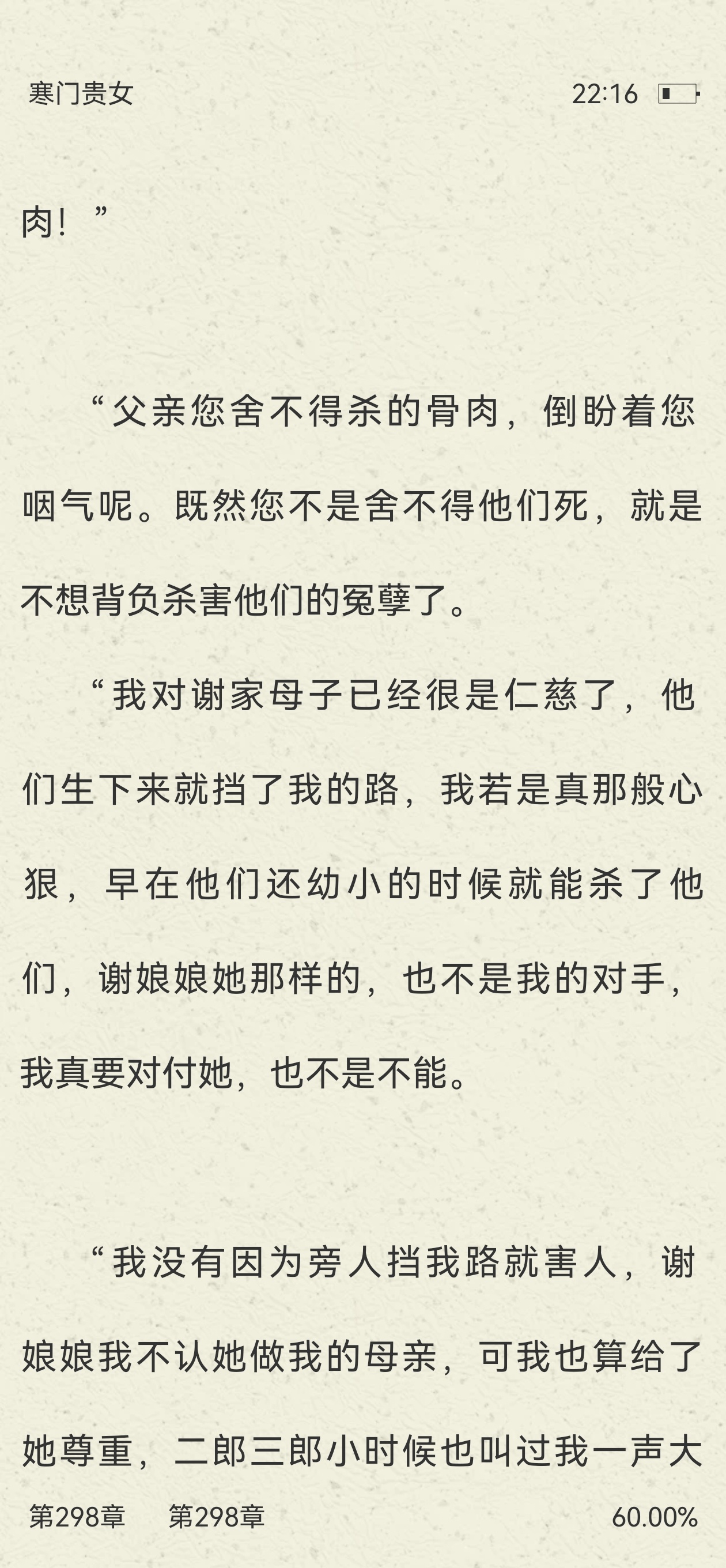 寒门贵女 22:16

肉！”

“父亲您舍不得杀的骨肉，倒盼着您咽气呢。既然您不是舍不得他们死，就是不想背负杀害他们的冤孽了。

“我对谢家母子已经很是仁慈了，他们生下来就挡了我的路，我若是真那般心狠，早在他们还幼小的时候就能杀了他们，谢娘娘她那样的，也不是我的对手，我真要对付她，也不是不能。

“我没有因为旁人挡我路就害人，谢娘娘我不认她做我的母亲，可我也算给了她尊重，二郎三郎小时候也叫过我一声大

第298章 第298章 60.00%